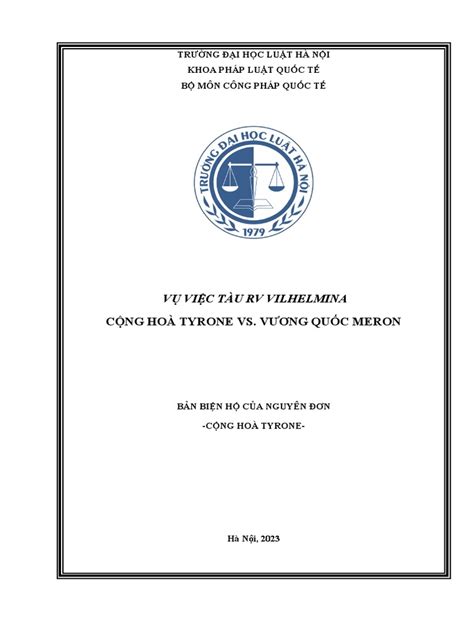 TRƯỜNG ĐẠI HỌC LUẬT HÀ NỘI
KHOA PHÁP LUẬT QUỐC TẾ
BỘ MÔN CÔNG PHÁP QUỐC TẾ

TRƯỜNG ĐẠI HỌC LUẬT HÀ NỘI
1979

VỤ VIỆC TÀU RV VILHELMINA
CỘNG HOÀ TYRONE VS. VƯƠNG QUỐC MERON

BẢN BIỆN HỘ CỦA NGUYÊN ĐƠN
-CỘNG HOÀ TYRONE-

Hà Nội, 2023